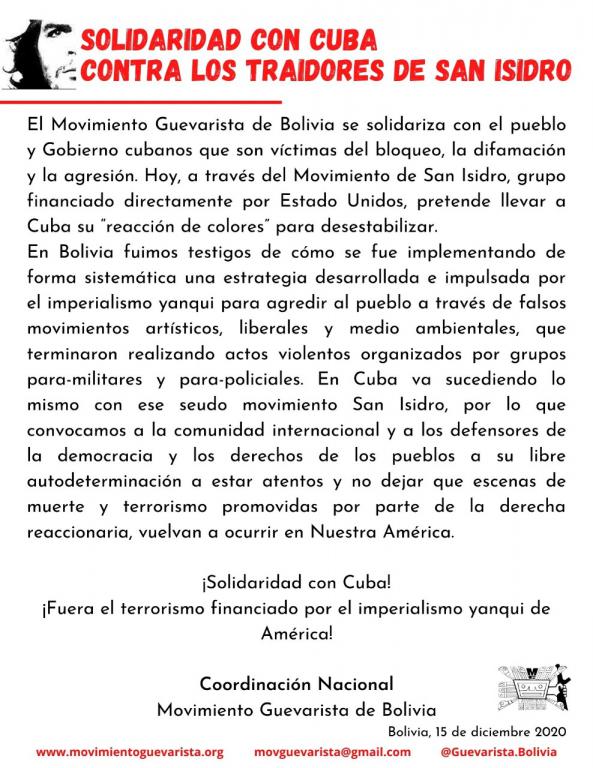 SOLIDARIDAD CON CUBA
CONTRA LOS TRAIDORES DE SAN ISIDRO

El Movimiento Guevarista de Bolivia se solidariza con el pueblo y Gobierno cubanos que son víctimas del bloqueo, la difamación y la agresión. Hoy, a través del Movimiento de San Isidro, grupo financiado directamente por Estado Unidos, pretende llevar a Cuba su "reacción de colores" para desestabilizar.
En Bolivia fuimos testigos de cómo se fue implementando de forma sistemática una estrategia desarrollada e impulsada por el imperialismo yanqui para agredir al pueblo a través de falsos movimientos artísticos, liberales y medio ambientales, que terminaron realizando actos violentos organizados por grupos para-militares y para-policiales. En Cuba va sucediendo lo mismo con ese seudo movimiento San Isidro, por lo que convocamos a la comunidad internacional y a los defensores de la democracia y los derechos de los pueblos a su libre autodeterminación a estar atentos y no dejar que escenas de muerte y terrorismo promovidas por parte de la derecha reaccionaria, vuelvan a ocurrir en Nuestra América.

¡Solidaridad con Cuba!
¡Fuera el terrorismo financiado por el imperialismo yanqui de América!

Coordinación Nacional
Movimiento Guevarista de Bolivia

Bolivia, 15 de diciembre 2020

www.movimientoguevarista.org movguevarista@gmail.com @Guevarista.Bolivia